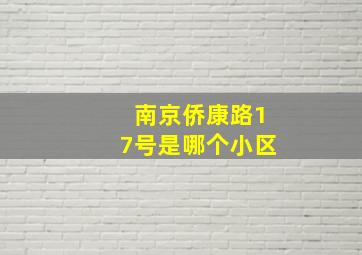 南京侨康路17号是哪个小区